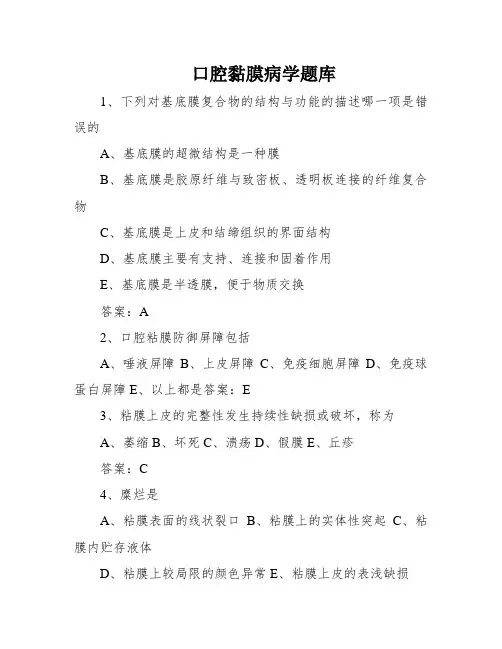 口腔黏膜病学题库

1、下列对基底膜复合物的结构与功能的描述哪一项是错误的

A、基底膜的超微结构是一种膜

B、基底膜是胶原纤维与致密板、透明板连接的纤维复合物

C、基底膜是上皮和结缔组织的界面结构

D、基底膜主要有支持、连接和固着作用

E、基底膜是半透膜，便于物质交换

答案：A

2、口腔粘膜防御屏障包括

A、唾液屏障 B、上皮屏障 C、免疫细胞屏障 D、免疫球蛋白屏障 E、以上都是答案：E

3、粘膜上皮的完整性发生持续性缺损或破坏，称为

A、萎缩 B、坏死 C、溃疡 D、假膜 E、丘疹

答案：C

4、糜烂是

A、粘膜表面的线状裂口 B、粘膜上的实体性突起 C、粘膜内贮存液体

D、粘膜上较局限的颜色异常 E、粘膜上皮的表浅缺损